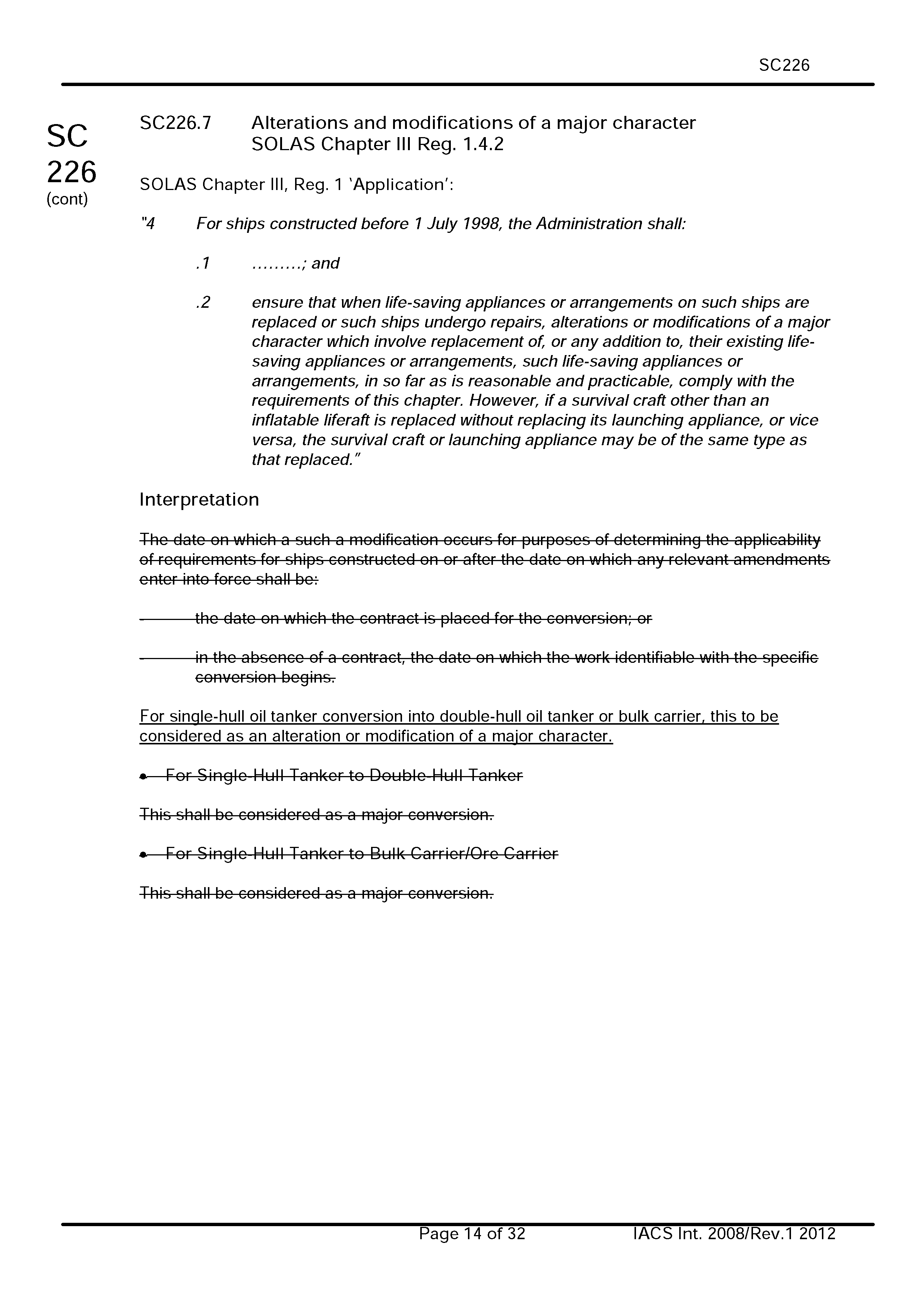 SC226

SC
226
(cont)

SC226.7 Alterations and modifications of a major character
SOLAS Chapter III Reg. 1.4.2

SOLAS Chapter III, Reg. 1 'Application':

"4 For ships constructed before 1 July 1998, the Administration shall:

.1 ………; and

.2 ensure that when life-saving appliances or arrangements on such ships are replaced or such ships undergo repairs, alterations or modifications of a major character which involve replacement of, or any addition to, their existing life-saving appliances or arrangements, such life-saving appliances or arrangements, in so far as is reasonable and practicable, comply with the requirements of this chapter. However, if a survival craft other than an inflatable liferaft is replaced without replacing its launching appliance, or vice versa, the survival craft or launching appliance may be of the same type as that replaced."

Interpretation

The date on which a such a modification occurs for purposes of determining the applicability of requirements for ships constructed on or after the date on which any relevant amendments enter into force shall be:

- the date on which the contract is placed for the conversion; or

- in the absence of a contract, the date on which the work identifiable with the specific conversion begins.

For single-hull oil tanker conversion into double-hull oil tanker or bulk carrier, this to be considered as an alteration or modification of a major character.

• For Single-Hull Tanker to Double-Hull Tanker

This shall be considered as a major conversion.

• For Single-Hull Tanker to Bulk Carrier/Ore Carrier

This shall be considered as a major conversion.

Page 14 of 32 IACS Int. 2008/Rev.1 2012